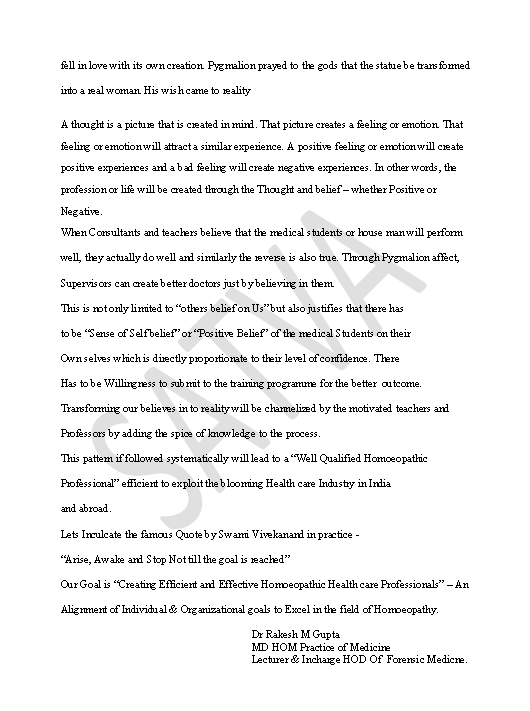 fell in love with its own creation. Pygmalion prayed to the gods that the statue be transformed into a real woman. His wish came to reality

A thought is a picture that is created in mind. That picture creates a feeling or emotion. That feeling or emotion will attract a similar experience. A positive feeling or emotion will create positive experiences and a bad feeling will create negative experiences. In other words, the profession or life will be created through the Thought and belief – whether Positive or Negative.

When Consultants and teachers believe that the medical students or house man will perform well, they actually do well and similarly the reverse is also true. Through Pygmalion affect, Supervisors can create better doctors just by believing in them.

This is not only limited to "others belief on Us" but also justifies that there has to be "Sense of Self belief" or "Positive Belief" of the medical Students on their Own selves which is directly proportionate to their level of confidence. There Has to be Willingness to submit to the training programme for the better outcome.

Transforming our believes in to reality will be channelized by the motivated teachers and Professors by adding the spice of knowledge to the process.

This pattern if followed systematically will lead to a "Well Qualified Homoeopathic Professional" efficient to exploit the blooming Health care Industry in India and abroad.

Lets Inculcate the famous Quote by Swami Vivekanand in practice -

"Arise, Awake and Stop Not till the goal is reached"

Our Goal is "Creating Efficient and Effective Homoeopathic Health care Professionals" – An Alignment of Individual & Organizational goals to Excel in the field of Homoeopathy.

Dr Rakesh M Gupta
MD HOM Practice of Medicine
Lecturer & Incharge HOD Of Forensic Medicne.

SATVA